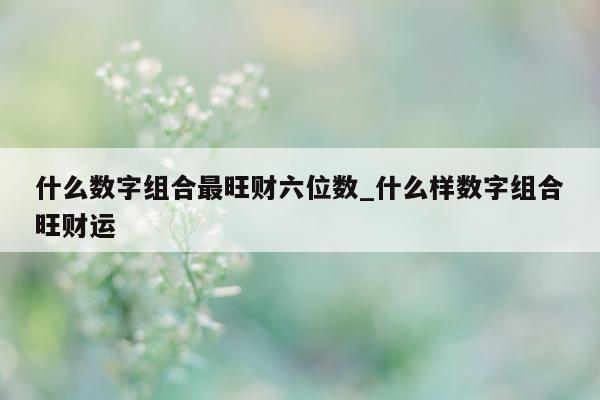 什么数字组合最旺财六位数_什么样数字组合旺财运